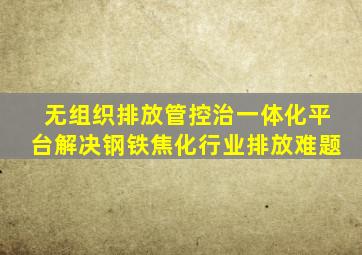 无组织排放管控治一体化平台解决钢铁焦化行业排放难题